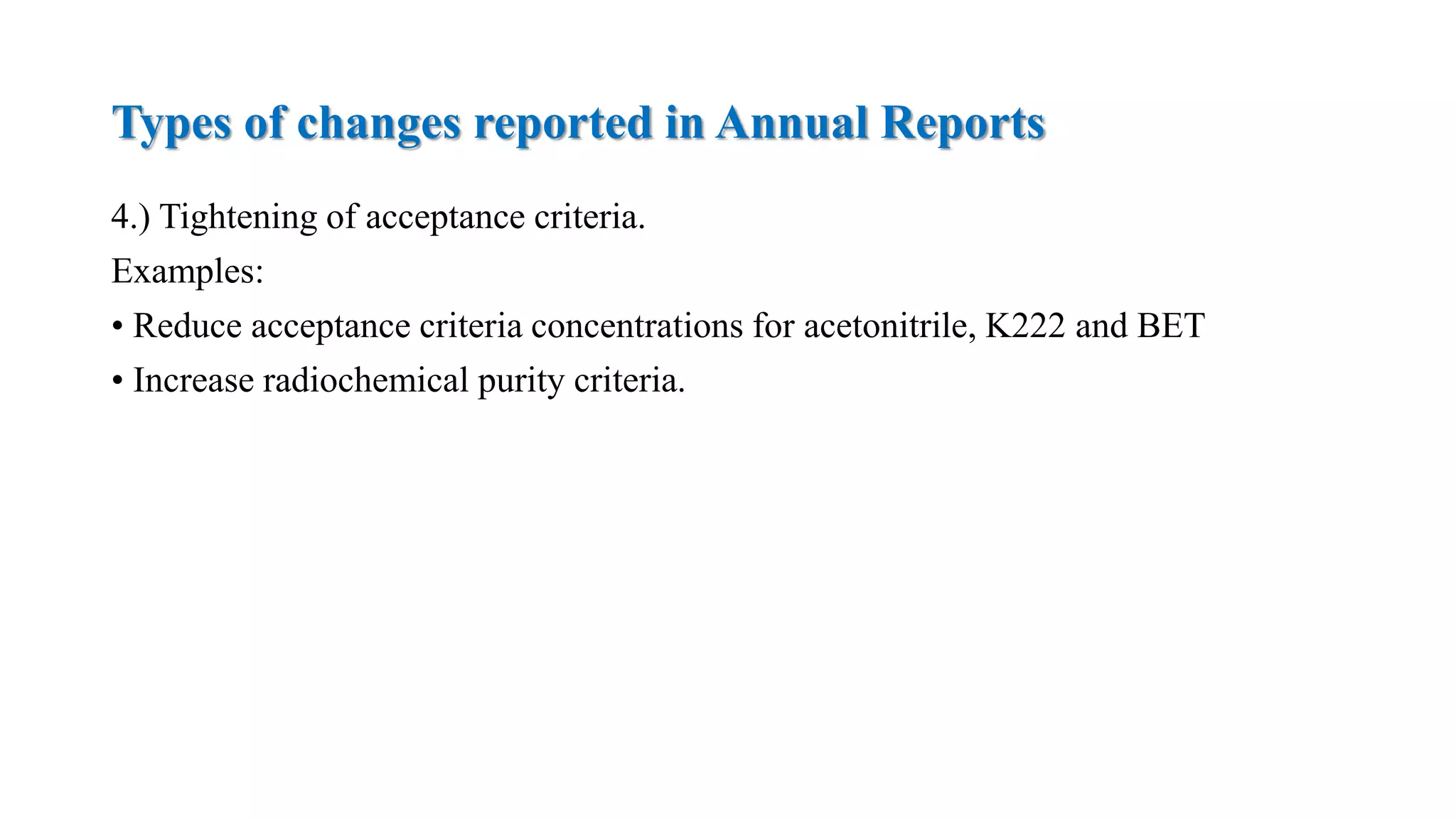 Types of changes reported in Annual Reports

4.) Tightening of acceptance criteria.

Examples:

• Reduce acceptance criteria concentrations for acetonitrile, K222 and BET

• Increase radiochemical purity criteria.